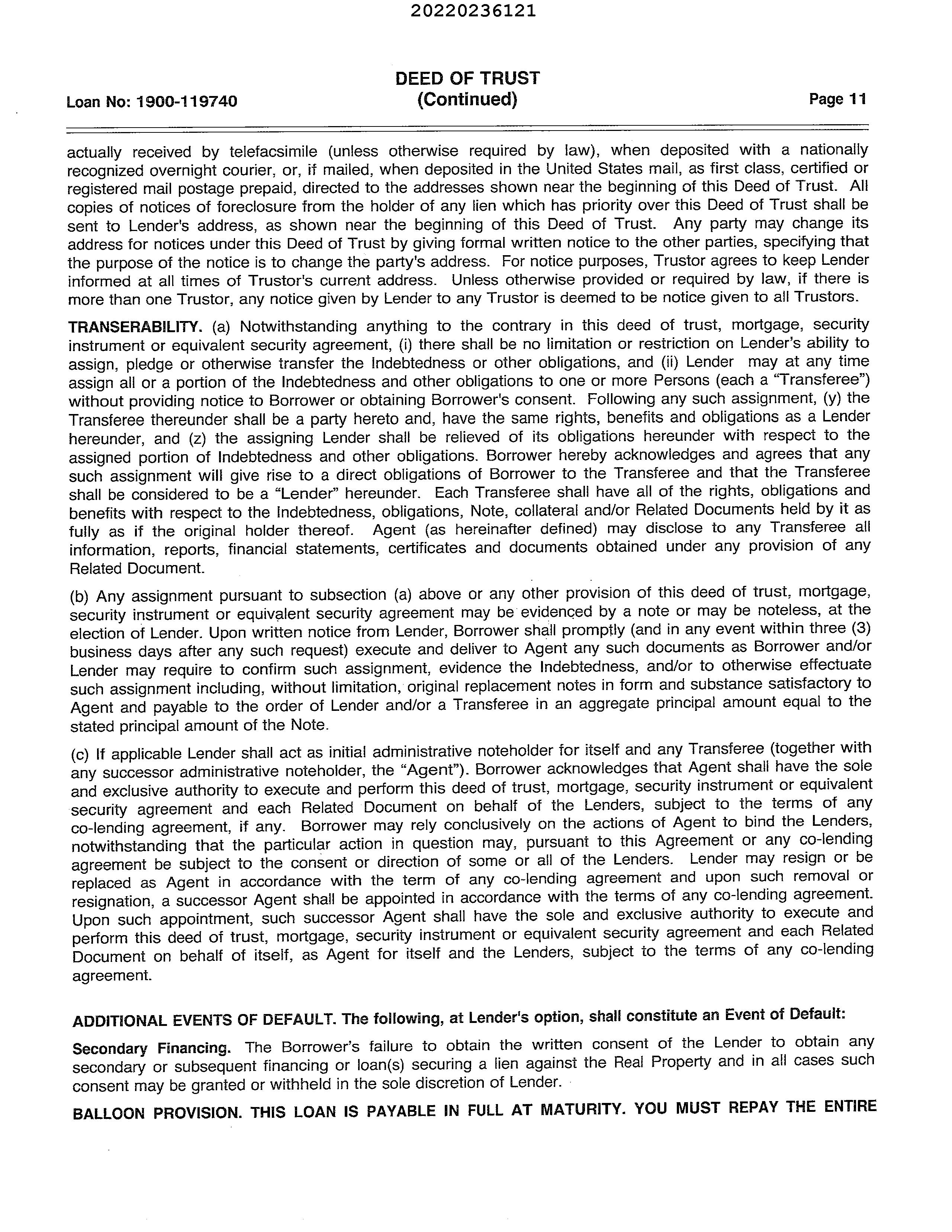 20220236121

Loan No: 1900-119740

DEED OF TRUST
(Continued)

Page 11

actually received by telefacsimile (unless otherwise required by law), when deposited with a nationally recognized overnight courier, or, if mailed, when deposited in the United States mail, as first class, certified or registered mail postage prepaid, directed to the addresses shown near the beginning of this Deed of Trust. All copies of notices of foreclosure from the holder of any lien which has priority over this Deed of Trust shall be sent to Lender's address, as shown near the beginning of this Deed of Trust. Any party may change its address for notices under this Deed of Trust by giving formal written notice to the other parties, specifying that the purpose of the notice is to change the party's address. For notice purposes, Trustor agrees to keep Lender informed at all times of Trustor's current address. Unless otherwise provided or required by law, if there is more than one Trustor, any notice given by Lender to any Trustor is deemed to be notice given to all Trustors.

TRANSERABILITY. (a) Notwithstanding anything to the contrary in this deed of trust, mortgage, security instrument or equivalent security agreement, (i) there shall be no limitation or restriction on Lender's ability to assign, pledge or otherwise transfer the Indebtedness or other obligations, and (ii) Lender may at any time assign all or a portion of the Indebtedness and other obligations to one or more Persons (each a "Transferee") without providing notice to Borrower or obtaining Borrower's consent. Following any such assignment, (y) the Transferee thereunder shall be a party hereto and, have the same rights, benefits and obligations as a Lender hereunder, and (z) the assigning Lender shall be relieved of its obligations hereunder with respect to the assigned portion of Indebtedness and other obligations. Borrower hereby acknowledges and agrees that any such assignment will give rise to a direct obligations of Borrower to the Transferee and that the Transferee shall be considered to be a "Lender" hereunder. Each Transferee shall have all of the rights, obligations and benefits with respect to the Indebtedness, obligations, Note, collateral and/or Related Documents held by it as fully as if the original holder thereof. Agent (as hereinafter defined) may disclose to any Transferee all information, reports, financial statements, certificates and documents obtained under any provision of any Related Document.

(b) Any assignment pursuant to subsection (a) above or any other provision of this deed of trust, mortgage, security instrument or equivalent security agreement may be evidenced by a note or may be noteless, at the election of Lender. Upon written notice from Lender, Borrower shall promptly (and in any event within three (3) business days after any such request) execute and deliver to Agent any such documents as Borrower and/or Lender may require to confirm such assignment, evidence the Indebtedness, and/or to otherwise effectuate such assignment including, without limitation, original replacement notes in form and substance satisfactory to Agent and payable to the order of Lender and/or a Transferee in an aggregate principal amount equal to the stated principal amount of the Note.

(c) If applicable Lender shall act as initial administrative noteholder for itself and any Transferee (together with any successor administrative noteholder, the "Agent"). Borrower acknowledges that Agent shall have the sole and exclusive authority to execute and perform this deed of trust, mortgage, security instrument or equivalent security agreement and each Related Document on behalf of the Lenders, subject to the terms of any co-lending agreement, if any. Borrower may rely conclusively on the actions of Agent to bind the Lenders, notwithstanding that the particular action in question may, pursuant to this Agreement or any co-lending agreement be subject to the consent or direction of some or all of the Lenders. Lender may resign or be replaced as Agent in accordance with the term of any co-lending agreement and upon such removal or resignation, a successor Agent shall be appointed in accordance with the terms of any co-lending agreement. Upon such appointment, such successor Agent shall have the sole and exclusive authority to execute and perform this deed of trust, mortgage, security instrument or equivalent security agreement and each Related Document on behalf of itself, as Agent for itself and the Lenders, subject to the terms of any co-lending agreement.

ADDITIONAL EVENTS OF DEFAULT. The following, at Lender's option, shall constitute an Event of Default:

Secondary Financing. The Borrower's failure to obtain the written consent of the Lender to obtain any secondary or subsequent financing or loan(s) securing a lien against the Real Property and in all cases such consent may be granted or withheld in the sole discretion of Lender.

BALLOON PROVISION. THIS LOAN IS PAYABLE IN FULL AT MATURITY. YOU MUST REPAY THE ENTIRE